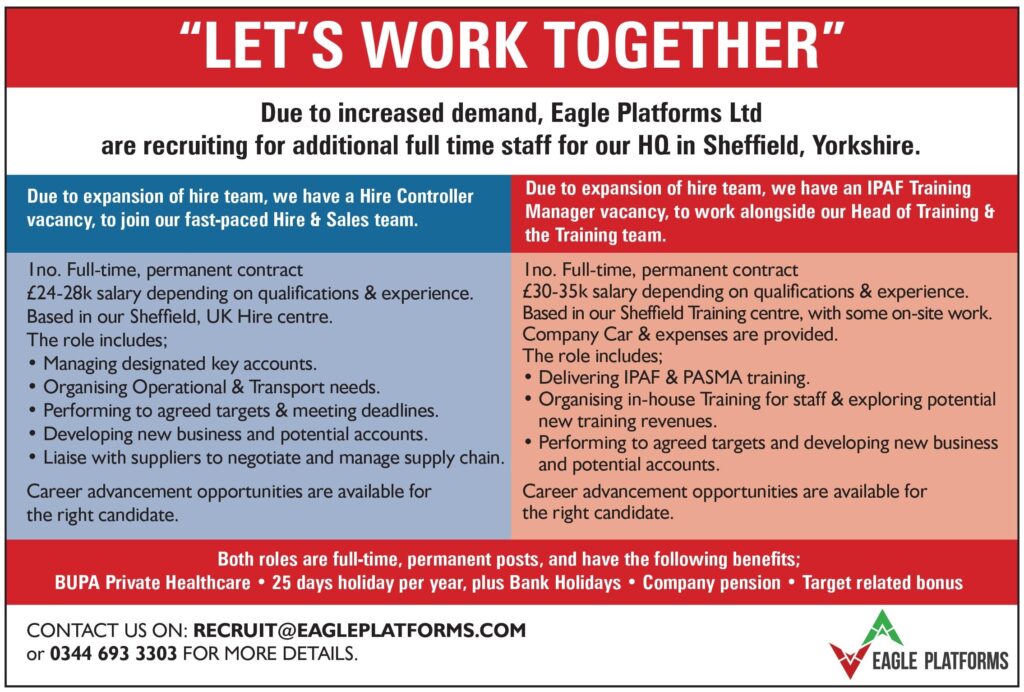 "LET'S WORK TOGETHER"

Due to increased demand, Eagle Platforms Ltd are recruiting for additional full time staff for our HQ in Sheffield, Yorkshire.

Due to expansion of hire team, we have a Hire Controller vacancy, to join our fast-paced Hire & Sales team.

1no. Full-time, permanent contract
£24-28k salary depending on qualifications & experience.
Based in our Sheffield, UK Hire centre.
The role includes;
• Managing designated key accounts.
• Organising Operational & Transport needs.
• Performing to agreed targets & meeting deadlines.
• Developing new business and potential accounts.
• Liaise with suppliers to negotiate and manage supply chain.

Career advancement opportunities are available for the right candidate.

Due to expansion of hire team, we have an IPAF Training Manager vacancy, to work alongside our Head of Training & the Training team.

1no. Full-time, permanent contract
£30-35k salary depending on qualifications & experience.
Based in our Sheffield Training centre, with some on-site work.
Company Car & expenses are provided.
The role includes;
• Delivering IPAF & PASMA training.
• Organising in-house Training for staff & exploring potential new training revenues.
• Performing to agreed targets and developing new business and potential accounts.

Career advancement opportunities are available for the right candidate.

Both roles are full-time, permanent posts, and have the following benefits;
BUPA Private Healthcare • 25 days holiday per year, plus Bank Holidays • Company pension • Target related bonus

CONTACT US ON: RECRUIT@EAGLEPLATFORMS.COM
or 0344 693 3303 FOR MORE DETAILS.

EAGLE PLATFORMS